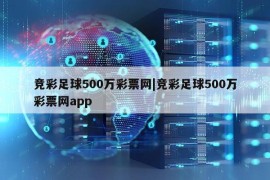 竞彩足球500万彩票网|竞彩足球500万彩票网app